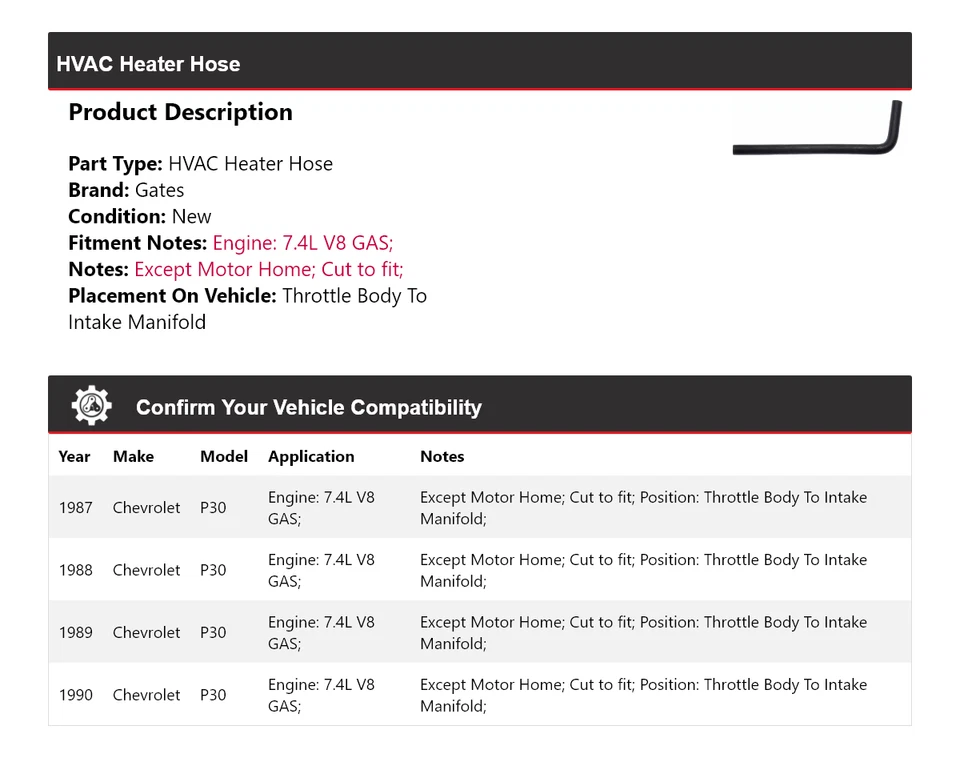 HVAC Heater Hose

Product Description

Part Type: HVAC Heater Hose
Brand: Gates
Condition: New
Fitment Notes: Engine: 7.4L V8 GAS;
Notes: Except Motor Home; Cut to fit;
Placement On Vehicle: Throttle Body To Intake Manifold

Confirm Your Vehicle Compatibility

| Year | Make | Model | Application | Notes |
|---|---|---|---|---|
| 1987 | Chevrolet | P30 | Engine: 7.4L V8 GAS; | Except Motor Home; Cut to fit; Position: Throttle Body To Intake Manifold; |
| 1988 | Chevrolet | P30 | Engine: 7.4L V8 GAS; | Except Motor Home; Cut to fit; Position: Throttle Body To Intake Manifold; |
| 1989 | Chevrolet | P30 | Engine: 7.4L V8 GAS; | Except Motor Home; Cut to fit; Position: Throttle Body To Intake Manifold; |
| 1990 | Chevrolet | P30 | Engine: 7.4L V8 GAS; | Except Motor Home; Cut to fit; Position: Throttle Body To Intake Manifold; |